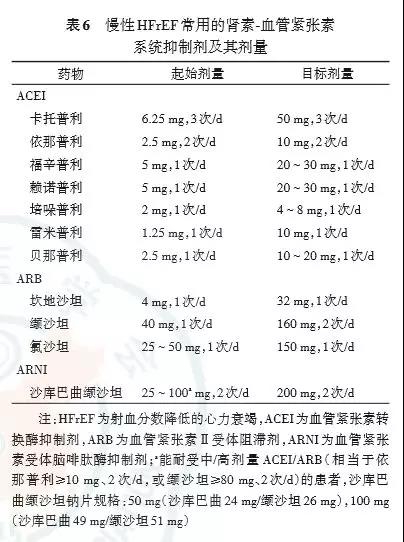 表6　慢性HFrEF常用的肾素-血管紧张素系统抑制剂及其剂量

| 药物 | 起始剂量 | 目标剂量 |
|---|---|---|
| ACEI | | |
| 卡托普利 | 6.25 mg，3次/d | 50 mg，3次/d |
| 依那普利 | 2.5 mg，2次/d | 10 mg，2次/d |
| 福辛普利 | 5 mg，1次/d | 20～30 mg，1次/d |
| 赖诺普利 | 5 mg，1次/d | 20～30 mg，1次/d |
| 培哚普利 | 2 mg，1次/d | 4～8 mg，1次/d |
| 雷米普利 | 1.25 mg，1次/d | 10 mg，1次/d |
| 贝那普利 | 2.5 mg，1次/d | 10～20 mg，1次/d |
| ARB | | |
| 坎地沙坦 | 4 mg，1次/d | 32 mg，1次/d |
| 缬沙坦 | 40 mg，1次/d | 160 mg，2次/d |
| 氯沙坦 | 25～50 mg，1次/d | 150 mg，1次/d |
| ARNI | | |
| 沙库巴曲缬沙坦 | 25～100$^a$ mg，2次/d | 200 mg，2次/d |

注：HFrEF为射血分数降低的心力衰竭，ACEI为血管紧张素转换酶抑制剂，ARB为血管紧张素Ⅱ受体阻滞剂，ARNI为血管紧张素受体脑啡肽酶抑制剂；$^a$能耐受中/高剂量ACEI/ARB（相当于依那普利≥10 mg、2次/d，或缬沙坦≥80 mg、2次/d）的患者，沙库巴曲缬沙坦钠片规格：50 mg（沙库巴曲24 mg/缬沙坦26 mg），100 mg（沙库巴曲49 mg/缬沙坦51 mg）